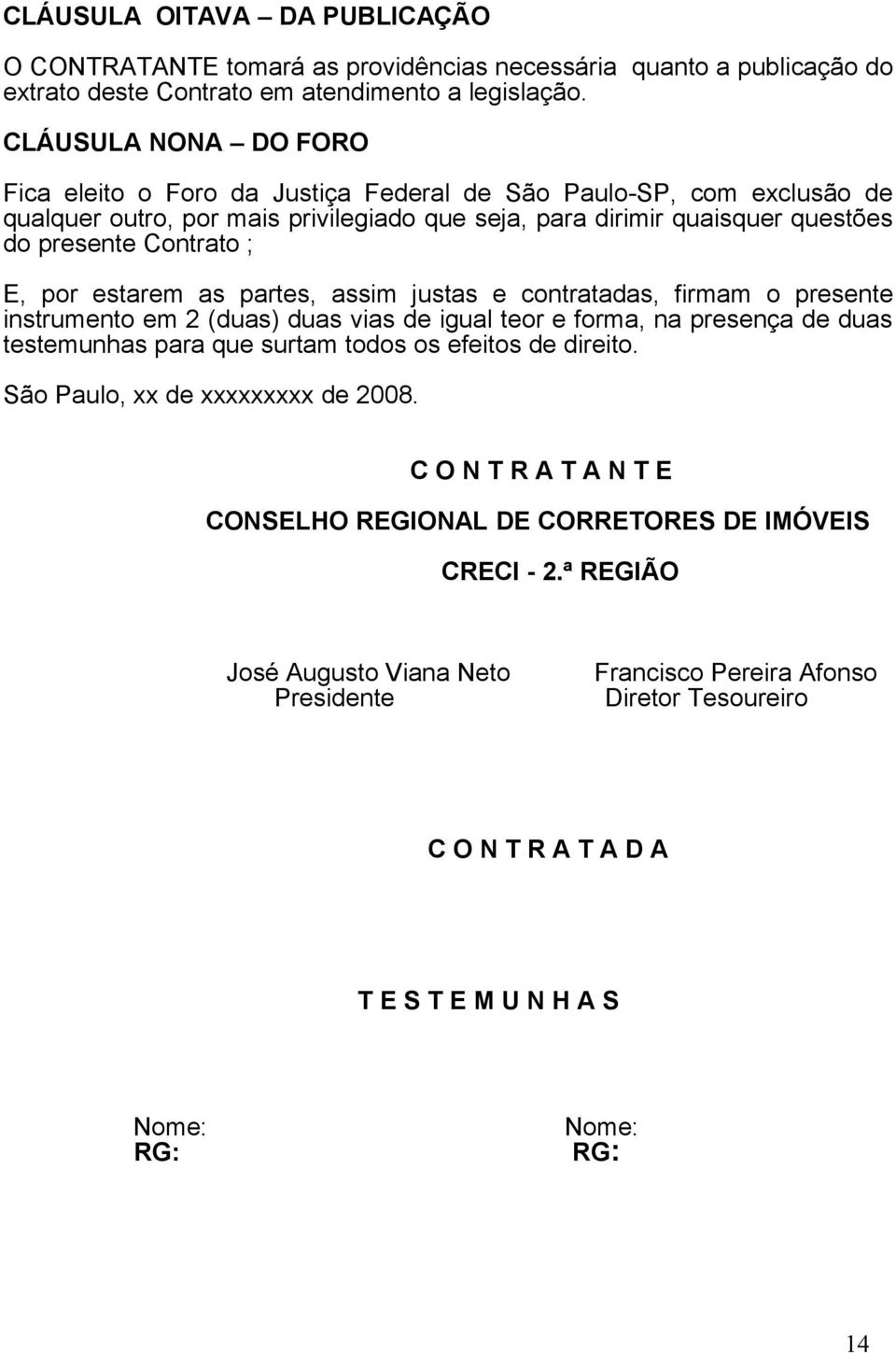 CLÁUSULA OITAVA – DA PUBLICAÇÃO

O CONTRATANTE tomará as providências necessária quanto a publicação do extrato deste Contrato em atendimento a legislação.

CLÁUSULA NONA – DO FORO

Fica eleito o Foro da Justiça Federal de São Paulo-SP, com exclusão de qualquer outro, por mais privilegiado que seja, para dirimir quaisquer questões do presente Contrato ;

E, por estarem as partes, assim justas e contratadas, firmam o presente instrumento em 2 (duas) duas vias de igual teor e forma, na presença de duas testemunhas para que surtam todos os efeitos de direito.

São Paulo, xx de xxxxxxxxx de 2008.

C O N T R A T A N T E

CONSELHO REGIONAL DE CORRETORES DE IMÓVEIS

CRECI - 2.ª REGIÃO

José Augusto Viana Neto
Presidente

Francisco Pereira Afonso
Diretor Tesoureiro

C O N T R A T A D A

T E S T E M U N H A S

Nome:
RG:

Nome:
RG:

14